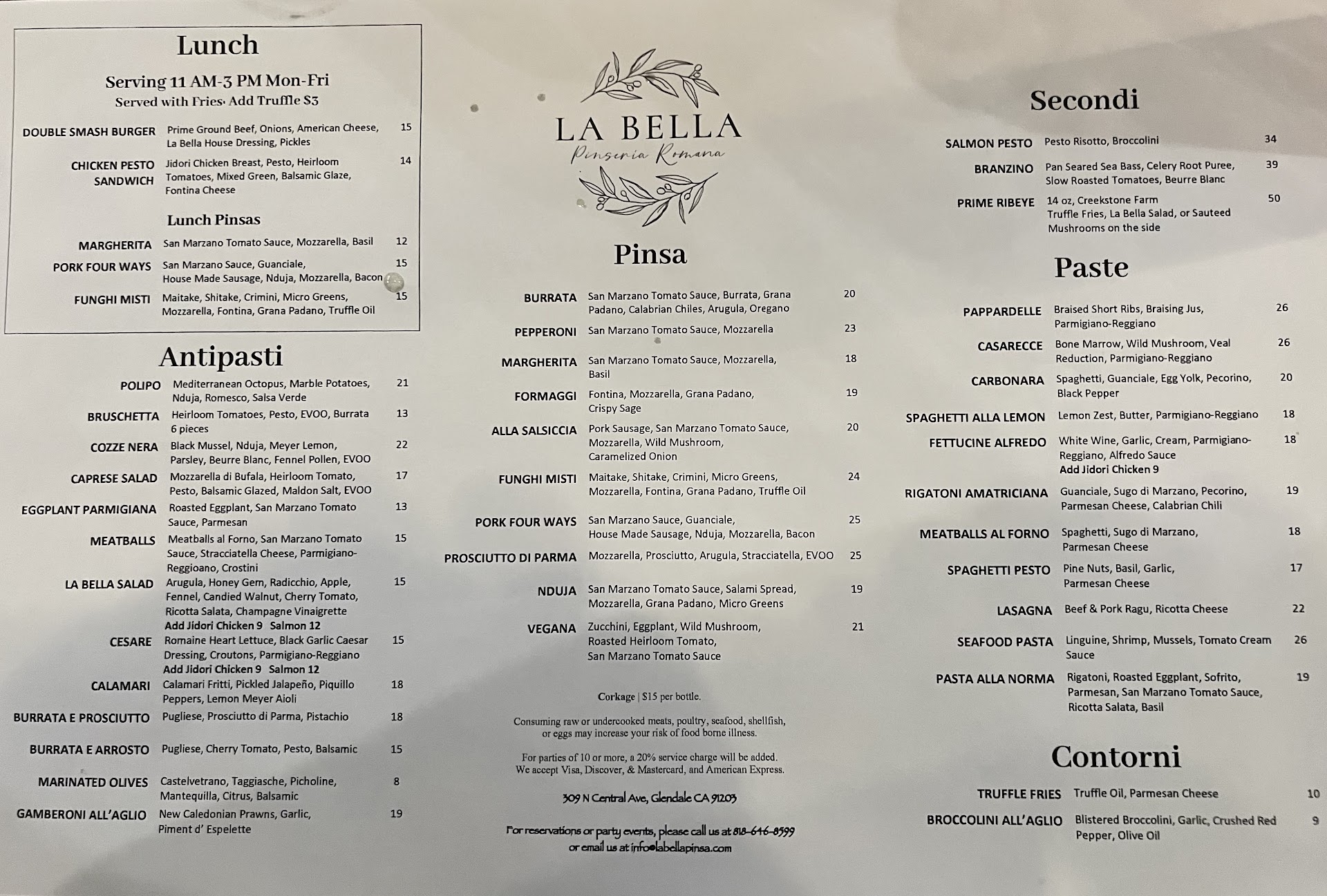 Lunch

Serving 11 AM-3 PM Mon-Fri
Served with Fries· Add Truffle $3

DOUBLE SMASH BURGER Prime Ground Beef, Onions, American Cheese, La Bella House Dressing, Pickles 15

CHICKEN PESTO SANDWICH Jidori Chicken Breast, Pesto, Heirloom Tomatoes, Mixed Green, Balsamic Glaze, Fontina Cheese 14

Lunch Pinsas

MARGHERITA San Marzano Tomato Sauce, Mozzarella, Basil 12

PORK FOUR WAYS San Marzano Sauce, Guanciale, House Made Sausage, Nduja, Mozzarella, Bacon 15

FUNGHI MISTI Maitake, Shitake, Crimini, Micro Greens, Mozzarella, Fontina, Grana Padano, Truffle Oil 15

Antipasti

POLIPO Mediterranean Octopus, Marble Potatoes, Nduja, Romesco, Salsa Verde 21

BRUSCHETTA Heirloom Tomatoes, Pesto, EVOO, Burrata 6 pieces 13

COZZE NERA Black Mussel, Nduja, Meyer Lemon, Parsley, Beurre Blanc, Fennel Pollen, EVOO 22

CAPRESE SALAD Mozzarella di Bufala, Heirloom Tomato, Pesto, Balsamic Glazed, Maldon Salt, EVOO 17

EGGPLANT PARMIGIANA Roasted Eggplant, San Marzano Tomato Sauce, Parmesan 13

MEATBALLS Meatballs al Forno, San Marzano Tomato Sauce, Stracciatella Cheese, Parmigiano-Reggioano, Crostini 15

LA BELLA SALAD Arugula, Honey Gem, Radicchio, Apple, Fennel, Candied Walnut, Cherry Tomato, Ricotta Salata, Champagne Vinaigrette 15
Add Jidori Chicken 9 Salmon 12

CESARE Romaine Heart Lettuce, Black Garlic Caesar Dressing, Croutons, Parmigiano-Reggiano 15
Add Jidori Chicken 9 Salmon 12

CALAMARI Calamari Fritti, Pickled Jalapeño, Piquillo Peppers, Lemon Meyer Aioli 18

BURRATA E PROSCIUTTO Pugliese, Prosciutto di Parma, Pistachio 18

BURRATA E ARROSTO Pugliese, Cherry Tomato, Pesto, Balsamic 15

MARINATED OLIVES Castelvetrano, Taggiasche, Picholine, Mantequilla, Citrus, Balsamic 8

GAMBERONI ALL'AGLIO New Caledonian Prawns, Garlic, Piment d' Espelette 19

LA BELLA
Pinseria Romana

Pinsa

BURRATA San Marzano Tomato Sauce, Burrata, Grana Padano, Calabrian Chiles, Arugula, Oregano 20

PEPPERONI San Marzano Tomato Sauce, Mozzarella 23

MARGHERITA San Marzano Tomato Sauce, Mozzarella, Basil 18

FORMAGGI Fontina, Mozzarella, Grana Padano, Crispy Sage 19

ALLA SALSICCIA Pork Sausage, San Marzano Tomato Sauce, Mozzarella, Wild Mushroom, Caramelized Onion 20

FUNGHI MISTI Maitake, Shitake, Crimini, Micro Greens, Mozzarella, Fontina, Grana Padano, Truffle Oil 24

PORK FOUR WAYS San Marzano Sauce, Guanciale, House Made Sausage, Nduja, Mozzarella, Bacon 25

PROSCIUTTO DI PARMA Mozzarella, Prosciutto, Arugula, Stracciatella, EVOO 25

NDUJA San Marzano Tomato Sauce, Salami Spread, Mozzarella, Grana Padano, Micro Greens 19

VEGANA Zucchini, Eggplant, Wild Mushroom, Roasted Heirloom Tomato, San Marzano Tomato Sauce 21

Corkage | $15 per bottle.

Consuming raw or undercooked meats, poultry, seafood, shellfish, or eggs may increase your risk of food borne illness.

For parties of 10 or more, a 20% service charge will be added. We accept Visa, Discover, & Mastercard, and American Express.

309 N Central Ave, Glendale CA 91203

For reservations or party events, please call us at 818-646-8599 or email us at info@labellapinsa.com

Secondi

SALMON PESTO Pesto Risotto, Broccolini 34

BRANZINO Pan Seared Sea Bass, Celery Root Puree, Slow Roasted Tomatoes, Beurre Blanc 39

PRIME RIBEYE 14 oz, Creekstone Farm Truffle Fries, La Bella Salad, or Sauteed Mushrooms on the side 50

Paste

PAPPARDELLE Braised Short Ribs, Braising Jus, Parmigiano-Reggiano 26

CASARECCE Bone Marrow, Wild Mushroom, Veal Reduction, Parmigiano-Reggiano 26

CARBONARA Spaghetti, Guanciale, Egg Yolk, Pecorino, Black Pepper 20

SPAGHETTI ALLA LEMON Lemon Zest, Butter, Parmigiano-Reggiano 18

FETTUCINE ALFREDO White Wine, Garlic, Cream, Parmigiano-Reggiano, Alfredo Sauce 18
Add Jidori Chicken 9

RIGATONI AMATRICIANA Guanciale, Sugo di Marzano, Pecorino, Parmesan Cheese, Calabrian Chili 19

MEATBALLS AL FORNO Spaghetti, Sugo di Marzano, Parmesan Cheese 18

SPAGHETTI PESTO Pine Nuts, Basil, Garlic, Parmesan Cheese 17

LASAGNA Beef & Pork Ragu, Ricotta Cheese 22

SEAFOOD PASTA Linguine, Shrimp, Mussels, Tomato Cream Sauce 26

PASTA ALLA NORMA Rigatoni, Roasted Eggplant, Sofrito, Parmesan, San Marzano Tomato Sauce, Ricotta Salata, Basil 19

Contorni

TRUFFLE FRIES Truffle Oil, Parmesan Cheese 10

BROCCOLINI ALL'AGLIO Blistered Broccolini, Garlic, Crushed Red Pepper, Olive Oil 9